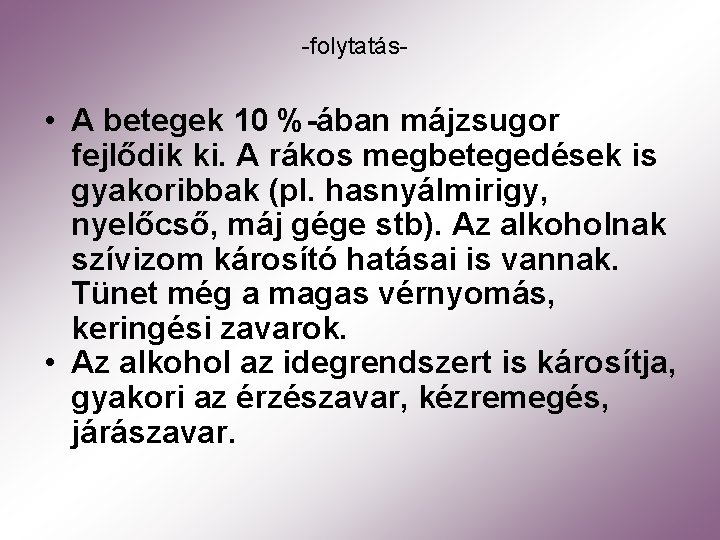 -folytatás-

• A betegek 10 %-ában májzsugor fejlődik ki. A rákos megbetegedések is gyakoribbak (pl. hasnyálmirigy, nyelőcső, máj gége stb). Az alkoholnak szívizom károsító hatásai is vannak. Tünet még a magas vérnyomás, keringési zavarok.
• Az alkohol az idegrendszert is károsítja, gyakori az érzészavar, kézremegés, járászavar.